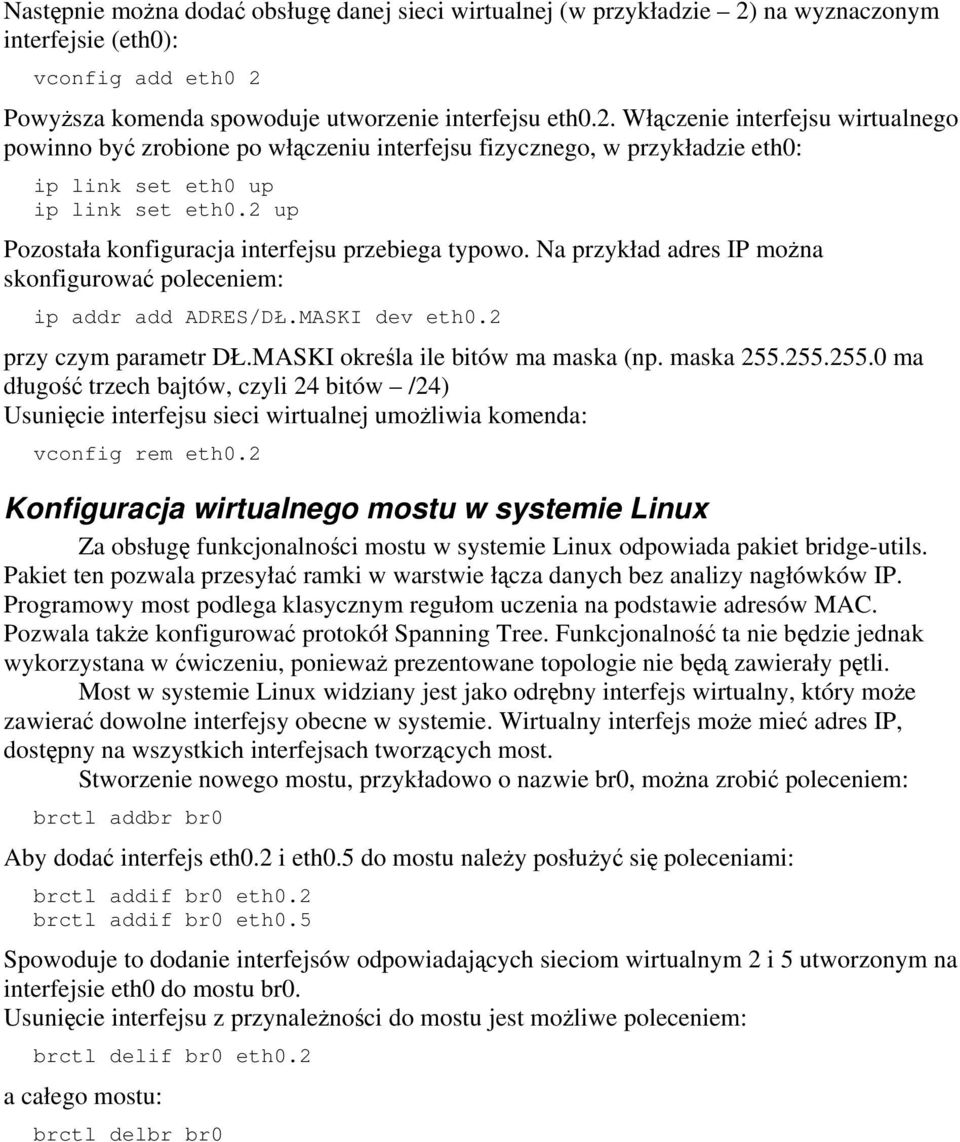 Następnie można dodać obsługę danej sieci wirtualnej (w przykładzie – 2) na wyznaczonym interfejsie (eth0):

vconfig add eth0 2

Powyższa komenda spowoduje utworzenie interfejsu eth0.2. Włączenie interfejsu wirtualnego powinno być zrobione po włączeniu interfejsu fizycznego, w przykładzie eth0:

ip link set eth0 up
ip link set eth0.2 up

Pozostała konfiguracja interfejsu przebiega typowo. Na przykład adres IP można skonfigurować poleceniem:

ip addr add ADRES/DŁ.MASKI dev eth0.2

przy czym parametr DŁ.MASKI określa ile bitów ma maska (np. maska 255.255.255.0 ma długość trzech bajtów, czyli 24 bitów – /24)
Usunięcie interfejsu sieci wirtualnej umożliwia komenda:

vconfig rem eth0.2

Konfiguracja wirtualnego mostu w systemie Linux

Za obsługę funkcjonalności mostu w systemie Linux odpowiada pakiet bridge-utils. Pakiet ten pozwala przesyłać ramki w warstwie łącza danych bez analizy nagłówków IP. Programowy most podlega klasycznym regułom uczenia na podstawie adresów MAC. Pozwala także konfigurować protokół Spanning Tree. Funkcjonalność ta nie będzie jednak wykorzystana w ćwiczeniu, ponieważ prezentowane topologie nie będą zawierały pętli.

Most w systemie Linux widziany jest jako odrębny interfejs wirtualny, który może zawierać dowolne interfejsy obecne w systemie. Wirtualny interfejs może mieć adres IP, dostępny na wszystkich interfejsach tworzących most.

Stworzenie nowego mostu, przykładowo o nazwie br0, można zrobić poleceniem:

brctl addbr br0

Aby dodać interfejs eth0.2 i eth0.5 do mostu należy posłużyć się poleceniami:

brctl addif br0 eth0.2
brctl addif br0 eth0.5

Spowoduje to dodanie interfejsów odpowiadających sieciom wirtualnym 2 i 5 utworzonym na interfejsie eth0 do mostu br0.
Usunięcie interfejsu z przynależności do mostu jest możliwe poleceniem:

brctl delif br0 eth0.2

a całego mostu:

brctl delbr br0